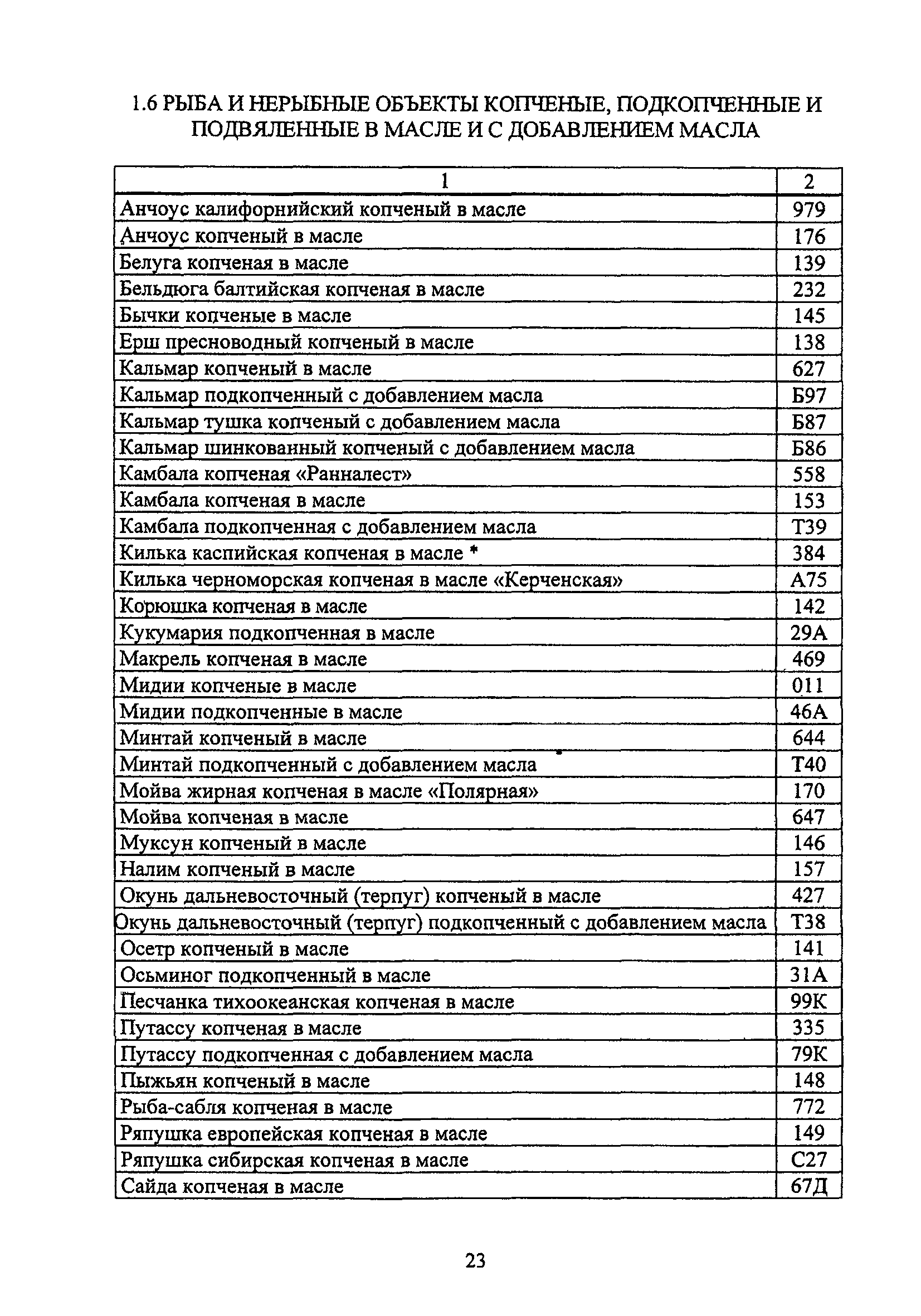 1.6 РЫБА И НЕРЫБНЫЕ ОБЪЕКТЫ КОПЧЕНЫЕ, ПОДКОПЧЕННЫЕ И ПОДВЯЛЕННЫЕ В МАСЛЕ И С ДОБАВЛЕНИЕМ МАСЛА

| 1 | 2 |
|---|---|
| Анчоус калифорнийский копченый в масле | 979 |
| Анчоус копченый в масле | 176 |
| Белуга копченая в масле | 139 |
| Бельдюга балтийская копченая в масле | 232 |
| Бычки копченые в масле | 145 |
| Ерш пресноводный копченый в масле | 138 |
| Кальмар копченый в масле | 627 |
| Кальмар подкопченный с добавлением масла | Б97 |
| Кальмар тушка копченый с добавлением масла | Б87 |
| Кальмар шинкованный копченый с добавлением масла | Б86 |
| Камбала копченая «Ранналест» | 558 |
| Камбала копченая в масле | 153 |
| Камбала подкопченная с добавлением масла | Т39 |
| Килька каспийская копченая в масле * | 384 |
| Килька черноморская копченая в масле «Керченская» | А75 |
| Корюшка копченая в масле | 142 |
| Кукумария подкопченная в масле | 29А |
| Макрель копченая в масле | 469 |
| Мидии копченые в масле | 011 |
| Мидии подкопченные в масле | 46А |
| Минтай копченый в масле | 644 |
| Минтай подкопченный с добавлением масла | Т40 |
| Мойва жирная копченая в масле «Полярная» | 170 |
| Мойва копченая в масле | 647 |
| Муксун копченый в масле | 146 |
| Налим копченый в масле | 157 |
| Окунь дальневосточный (терпуг) копченый в масле | 427 |
| Окунь дальневосточный (терпуг) подкопченный с добавлением масла | Т38 |
| Осетр копченый в масле | 141 |
| Осьминог подкопченный в масле | 31А |
| Песчанка тихоокеанская копченая в масле | 99К |
| Путассу копченая в масле | 335 |
| Путассу подкопченная с добавлением масла | 79К |
| Пыжьян копченый в масле | 148 |
| Рыба-сабля копченая в масле | 772 |
| Ряпушка европейская копченая в масле | 149 |
| Ряпушка сибирская копченая в масле | С27 |
| Сайда копченая в масле | 67Д |

23